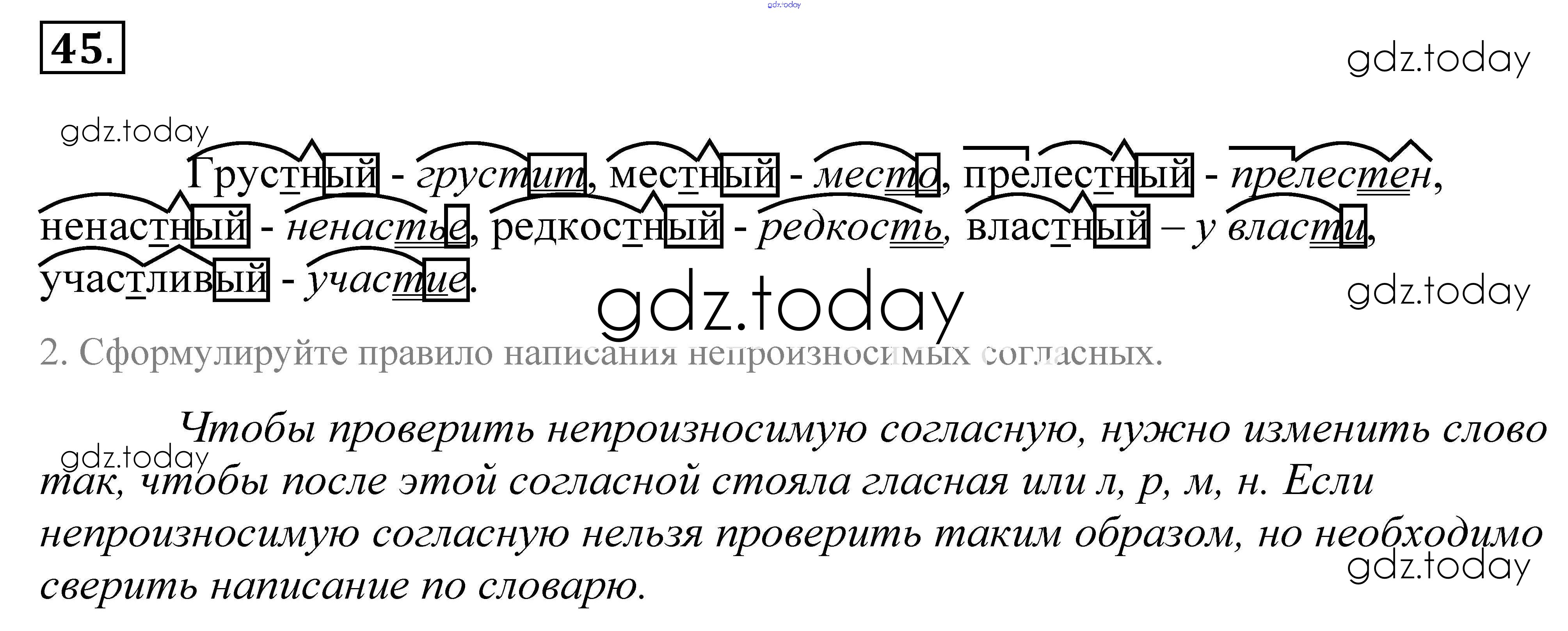 45.

Грустный - грустит, местный - место, прелестный - прелестен, ненастный - ненастье, редкостный - редкость, властный – у власти, участливый - участие.

2. Сформулируйте правило написания непроизносимых согласных.

Чтобы проверить непроизносимую согласную, нужно изменить слово так, чтобы после этой согласной стояла гласная или л, р, м, н. Если непроизносимую согласную нельзя проверить таким образом, но необходимо сверить написание по словарю.

gdz.today